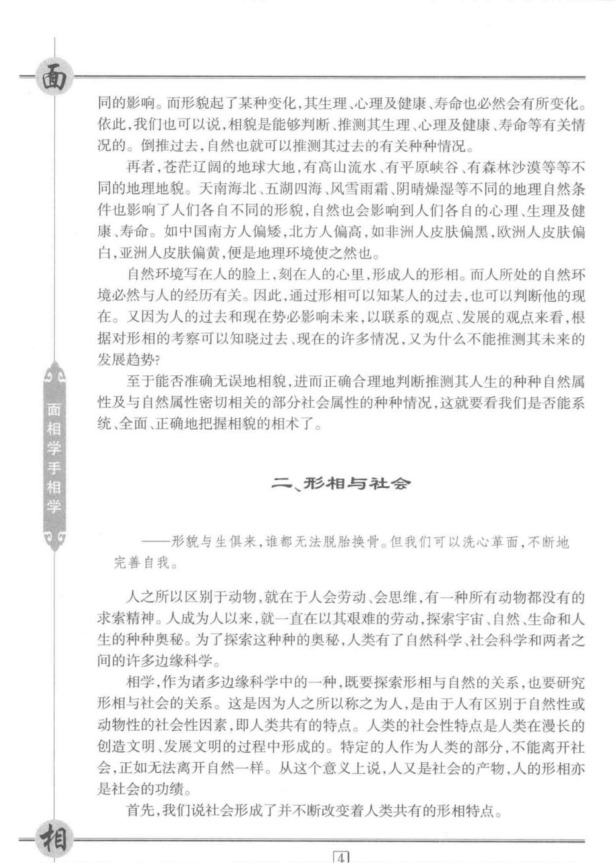 面

同的影响。而形貌起了某种变化,其生理、心理及健康、寿命也必然会有所变化。依此,我们也可以说,相貌是能够判断、推测其生理、心理及健康、寿命等有关情况的。倒推过去,自然也就可以推测其过去的有关种种情况。

再者,苍茫辽阔的地球大地,有高山流水、有平原峡谷、有森林沙漠等等不同的地理地貌。天南海北、五湖四海、风雪雨霜、阴晴燥湿等不同的地理自然条件也影响了人们各自不同的形貌,自然也会影响到人们各自的心理、生理及健康、寿命。如中国南方人偏矮,北方人偏高,如非洲人皮肤偏黑,欧洲人皮肤偏白,亚洲人皮肤偏黄,便是地理环境使之然也。

自然环境写在人的脸上,刻在人的心里,形成人的形相。而人所处的自然环境必然与人的经历有关。因此,通过形相可以知某人的过去,也可以判断他的现在。又因为人的过去和现在势必影响未来,以联系的观点、发展的观点来看,根据对形相的考察可以知晓过去、现在的许多情况,又为什么不能推测其未来的发展趋势?

至于能否准确无误地相貌,进而正确合理地判断推测其人生的种种自然属性及与自然属性密切相关的部分社会属性的种种情况,这就要看我们是否能系统、全面、正确地把握相貌的相术了。

面相学手相学

二、形相与社会

——形貌与生俱来,谁都无法脱胎换骨。但我们可以洗心革面,不断地完善自我。

人之所以区别于动物,就在于人会劳动、会思维,有一种所有动物都没有的求索精神。人成为人以来,就一直在以其艰难的劳动,探索宇宙、自然、生命和人生的种种奥秘。为了探索这种种的奥秘,人类有了自然科学、社会科学和两者之间的许多边缘科学。

相学,作为诸多边缘科学中的一种,既要探索形相与自然的关系,也要研究形相与社会的关系。这是因为人之所以称之为人,是由于人有区别于自然性或动物性的社会性因素,即人类共有的特点。人类的社会性特点是人类在漫长的创造文明、发展文明的过程中形成的。特定的人作为人类的部分,不能离开社会,正如无法离开自然一样。从这个意义上说,人又是社会的产物,人的形相亦是社会的功绩。

首先,我们说社会形成了并不断改变着人类共有的形相特点。

相

4